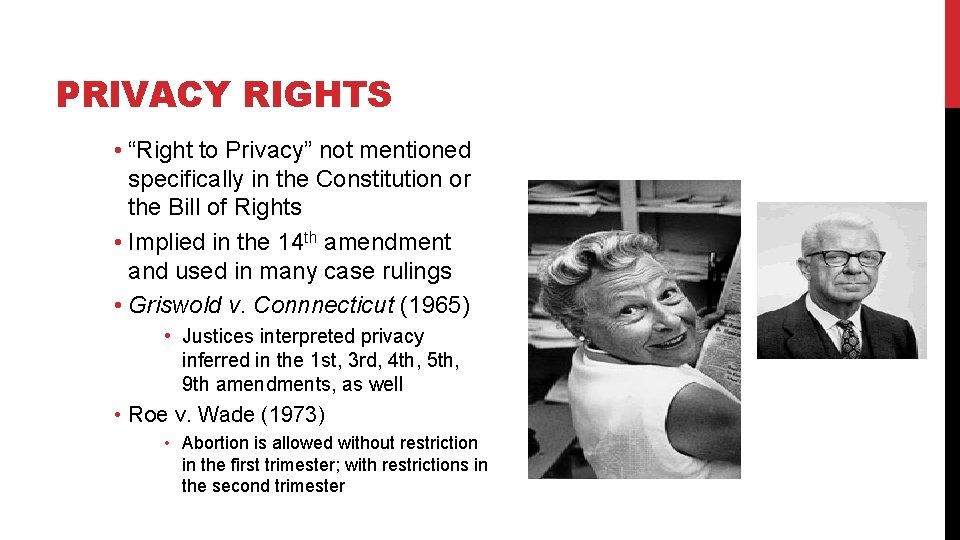 PRIVACY RIGHTS

• "Right to Privacy" not mentioned specifically in the Constitution or the Bill of Rights

• Implied in the 14th amendment and used in many case rulings

• Griswold v. Connnecticut (1965)

• Justices interpreted privacy inferred in the 1st, 3rd, 4th, 5th, 9th amendments, as well

• Roe v. Wade (1973)

• Abortion is allowed without restriction in the first trimester; with restrictions in the second trimester